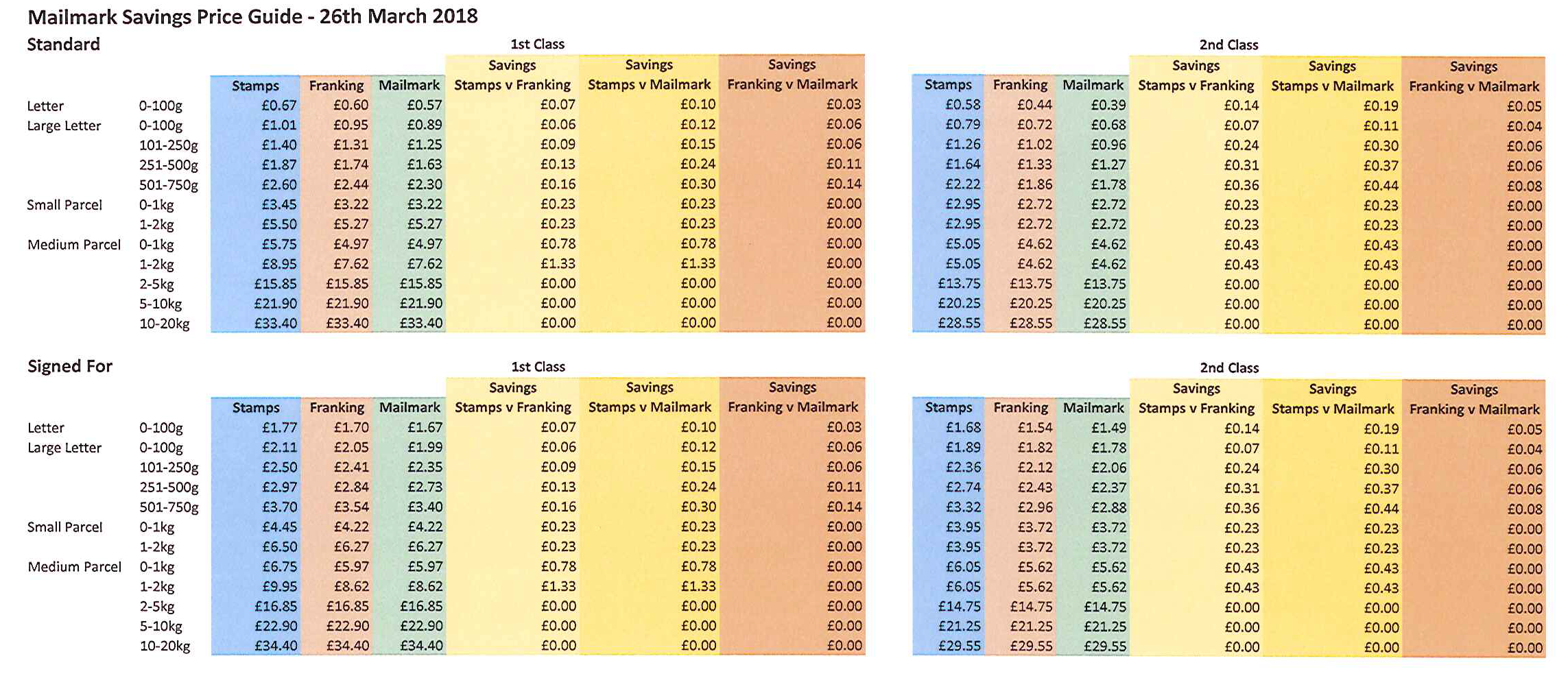 Mailmark Savings Price Guide - 26th March 2018

Standard

1st Class

| | | Stamps | Franking | Mailmark | Savings Stamps v Franking | Savings Stamps v Mailmark | Savings Franking v Mailmark |
|---|---|---|---|---|---|---|---|
| Letter | 0-100g | £0.67 | £0.60 | £0.57 | £0.07 | £0.10 | £0.03 |
| Large Letter | 0-100g | £1.01 | £0.95 | £0.89 | £0.06 | £0.12 | £0.06 |
| | 101-250g | £1.40 | £1.31 | £1.25 | £0.09 | £0.15 | £0.06 |
| | 251-500g | £1.87 | £1.74 | £1.63 | £0.13 | £0.24 | £0.11 |
| | 501-750g | £2.60 | £2.44 | £2.30 | £0.16 | £0.30 | £0.14 |
| Small Parcel | 0-1kg | £3.45 | £3.22 | £3.22 | £0.23 | £0.23 | £0.00 |
| | 1-2kg | £5.50 | £5.27 | £5.27 | £0.23 | £0.23 | £0.00 |
| Medium Parcel | 0-1kg | £5.75 | £4.97 | £4.97 | £0.78 | £0.78 | £0.00 |
| | 1-2kg | £8.95 | £7.62 | £7.62 | £1.33 | £1.33 | £0.00 |
| | 2-5kg | £15.85 | £15.85 | £15.85 | £0.00 | £0.00 | £0.00 |
| | 5-10kg | £21.90 | £21.90 | £21.90 | £0.00 | £0.00 | £0.00 |
| | 10-20kg | £33.40 | £33.40 | £33.40 | £0.00 | £0.00 | £0.00 |

2nd Class

| Stamps | Franking | Mailmark | Savings Stamps v Franking | Savings Stamps v Mailmark | Savings Franking v Mailmark |
|---|---|---|---|---|---|
| £0.58 | £0.44 | £0.39 | £0.14 | £0.19 | £0.05 |
| £0.79 | £0.72 | £0.68 | £0.07 | £0.11 | £0.04 |
| £1.26 | £1.02 | £0.96 | £0.24 | £0.30 | £0.06 |
| £1.64 | £1.33 | £1.27 | £0.31 | £0.37 | £0.06 |
| £2.22 | £1.86 | £1.78 | £0.36 | £0.44 | £0.08 |
| £2.95 | £2.72 | £2.72 | £0.23 | £0.23 | £0.00 |
| £2.95 | £2.72 | £2.72 | £0.23 | £0.23 | £0.00 |
| £5.05 | £4.62 | £4.62 | £0.43 | £0.43 | £0.00 |
| £5.05 | £4.62 | £4.62 | £0.43 | £0.43 | £0.00 |
| £13.75 | £13.75 | £13.75 | £0.00 | £0.00 | £0.00 |
| £20.25 | £20.25 | £20.25 | £0.00 | £0.00 | £0.00 |
| £28.55 | £28.55 | £28.55 | £0.00 | £0.00 | £0.00 |

Signed For

1st Class

| | | Stamps | Franking | Mailmark | Savings Stamps v Franking | Savings Stamps v Mailmark | Savings Franking v Mailmark |
|---|---|---|---|---|---|---|---|
| Letter | 0-100g | £1.77 | £1.70 | £1.67 | £0.07 | £0.10 | £0.03 |
| Large Letter | 0-100g | £2.11 | £2.05 | £1.99 | £0.06 | £0.12 | £0.06 |
| | 101-250g | £2.50 | £2.41 | £2.35 | £0.09 | £0.15 | £0.06 |
| | 251-500g | £2.97 | £2.84 | £2.73 | £0.13 | £0.24 | £0.11 |
| | 501-750g | £3.70 | £3.54 | £3.40 | £0.16 | £0.30 | £0.14 |
| Small Parcel | 0-1kg | £4.45 | £4.22 | £4.22 | £0.23 | £0.23 | £0.00 |
| | 1-2kg | £6.50 | £6.27 | £6.27 | £0.23 | £0.23 | £0.00 |
| Medium Parcel | 0-1kg | £6.75 | £5.97 | £5.97 | £0.78 | £0.78 | £0.00 |
| | 1-2kg | £9.95 | £8.62 | £8.62 | £1.33 | £1.33 | £0.00 |
| | 2-5kg | £16.85 | £16.85 | £16.85 | £0.00 | £0.00 | £0.00 |
| | 5-10kg | £22.90 | £22.90 | £22.90 | £0.00 | £0.00 | £0.00 |
| | 10-20kg | £34.40 | £34.40 | £34.40 | £0.00 | £0.00 | £0.00 |

2nd Class

| Stamps | Franking | Mailmark | Savings Stamps v Franking | Savings Stamps v Mailmark | Savings Franking v Mailmark |
|---|---|---|---|---|---|
| £1.68 | £1.54 | £1.49 | £0.14 | £0.19 | £0.05 |
| £1.89 | £1.82 | £1.78 | £0.07 | £0.11 | £0.04 |
| £2.36 | £2.12 | £2.06 | £0.24 | £0.30 | £0.06 |
| £2.74 | £2.43 | £2.37 | £0.31 | £0.37 | £0.06 |
| £3.32 | £2.96 | £2.88 | £0.36 | £0.44 | £0.08 |
| £3.95 | £3.72 | £3.72 | £0.23 | £0.23 | £0.00 |
| £3.95 | £3.72 | £3.72 | £0.23 | £0.23 | £0.00 |
| £6.05 | £5.62 | £5.62 | £0.43 | £0.43 | £0.00 |
| £6.05 | £5.62 | £5.62 | £0.43 | £0.43 | £0.00 |
| £14.75 | £14.75 | £14.75 | £0.00 | £0.00 | £0.00 |
| £21.25 | £21.25 | £21.25 | £0.00 | £0.00 | £0.00 |
| £29.55 | £29.55 | £29.55 | £0.00 | £0.00 | £0.00 |